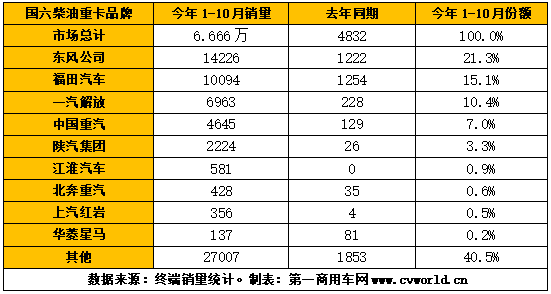 | 国六柴油重卡品牌 | 今年 1-10月销量 | 去年同期 | 今年 1-10月份额 |
|---|---|---|---|
| 市场总计 | 6.666万 | 4832 | 100.0% |
| 东风公司 | 14226 | 1222 | 21.3% |
| 福田汽车 | 10094 | 1254 | 15.1% |
| 一汽解放 | 6963 | 228 | 10.4% |
| 中国重汽 | 4645 | 129 | 7.0% |
| 陕汽集团 | 2224 | 26 | 3.3% |
| 江淮汽车 | 581 | 0 | 0.9% |
| 北奔重汽 | 428 | 35 | 0.6% |
| 上汽红岩 | 356 | 4 | 0.5% |
| 华菱星马 | 137 | 81 | 0.2% |
| 其他 | 27007 | 1853 | 40.5% |

数据来源：终端销量统计。制表：第一商用车网 www.cvworld.cn